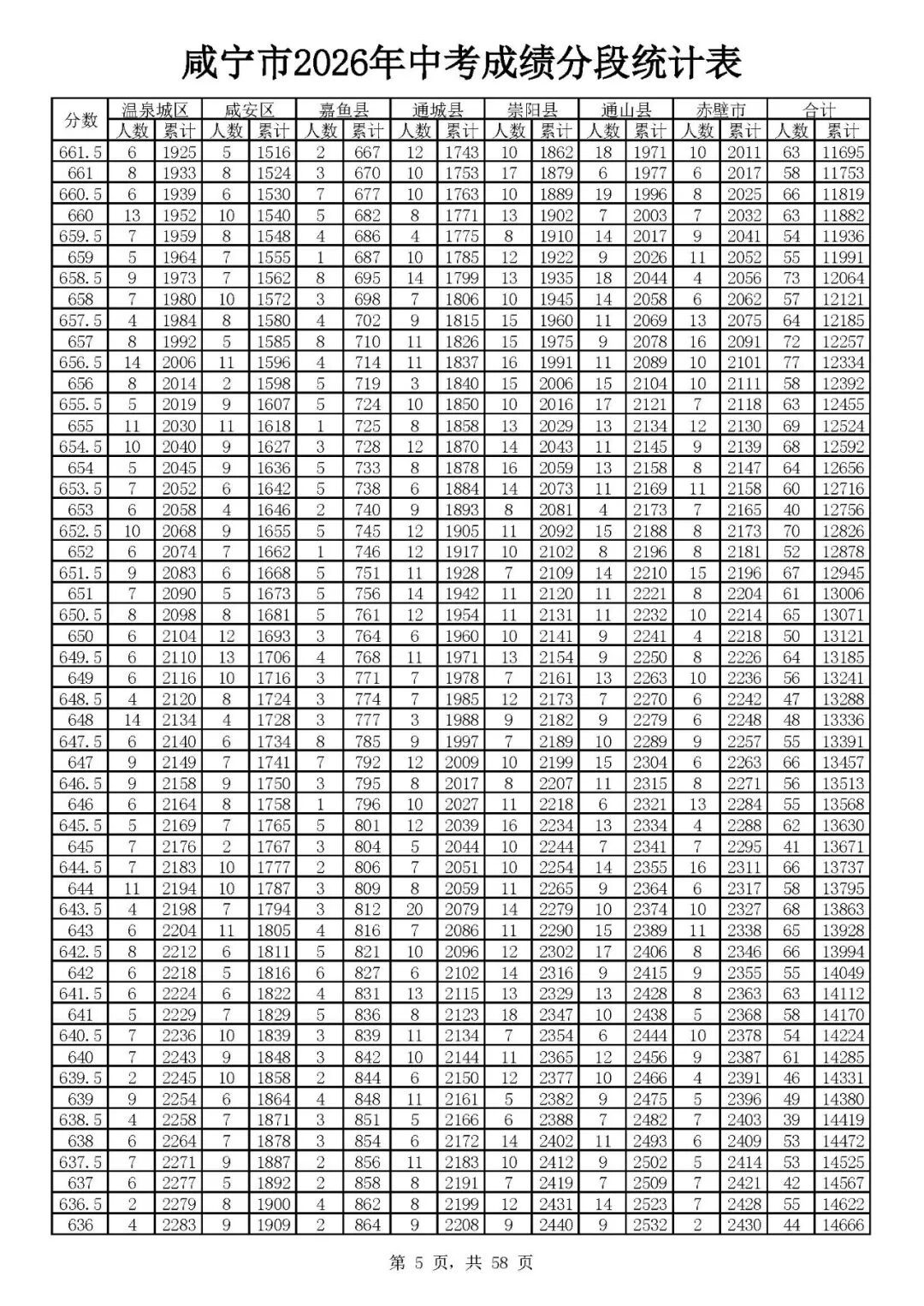 咸宁市2026年中考成绩分段统计表

| 分数 | 温泉城区 | | 咸安区 | | 嘉鱼县 | | 通城县 | | 崇阳县 | | 通山县 | | 赤壁市 | | 合计 | |
|---|---|---|---|---|---|---|---|---|---|---|---|---|---|---|---|---|
| | 人数 | 累计 | 人数 | 累计 | 人数 | 累计 | 人数 | 累计 | 人数 | 累计 | 人数 | 累计 | 人数 | 累计 | 人数 | 累计 |
| 661.5 | 6 | 1925 | 5 | 1516 | 2 | 667 | 12 | 1743 | 10 | 1862 | 18 | 1971 | 10 | 2011 | 63 | 11695 |
| 661 | 8 | 1933 | 8 | 1524 | 3 | 670 | 10 | 1753 | 17 | 1879 | 6 | 1977 | 6 | 2017 | 58 | 11753 |
| 660.5 | 6 | 1939 | 6 | 1530 | 7 | 677 | 10 | 1763 | 10 | 1889 | 19 | 1996 | 8 | 2025 | 66 | 11819 |
| 660 | 13 | 1952 | 10 | 1540 | 5 | 682 | 8 | 1771 | 13 | 1902 | 7 | 2003 | 7 | 2032 | 63 | 11882 |
| 659.5 | 7 | 1959 | 8 | 1548 | 4 | 686 | 4 | 1775 | 8 | 1910 | 14 | 2017 | 9 | 2041 | 54 | 11936 |
| 659 | 5 | 1964 | 7 | 1555 | 1 | 687 | 10 | 1785 | 12 | 1922 | 9 | 2026 | 11 | 2052 | 55 | 11991 |
| 658.5 | 9 | 1973 | 7 | 1562 | 8 | 695 | 14 | 1799 | 13 | 1935 | 18 | 2044 | 4 | 2056 | 73 | 12064 |
| 658 | 7 | 1980 | 10 | 1572 | 3 | 698 | 7 | 1806 | 10 | 1945 | 14 | 2058 | 6 | 2062 | 57 | 12121 |
| 657.5 | 4 | 1984 | 8 | 1580 | 4 | 702 | 9 | 1815 | 15 | 1960 | 11 | 2069 | 13 | 2075 | 64 | 12185 |
| 657 | 8 | 1992 | 5 | 1585 | 8 | 710 | 11 | 1826 | 15 | 1975 | 9 | 2078 | 16 | 2091 | 72 | 12257 |
| 656.5 | 14 | 2006 | 11 | 1596 | 4 | 714 | 11 | 1837 | 16 | 1991 | 11 | 2089 | 10 | 2101 | 77 | 12334 |
| 656 | 8 | 2014 | 2 | 1598 | 5 | 719 | 3 | 1840 | 15 | 2006 | 15 | 2104 | 10 | 2111 | 58 | 12392 |
| 655.5 | 5 | 2019 | 9 | 1607 | 5 | 724 | 10 | 1850 | 10 | 2016 | 17 | 2121 | 7 | 2118 | 63 | 12455 |
| 655 | 11 | 2030 | 11 | 1618 | 1 | 725 | 8 | 1858 | 13 | 2029 | 13 | 2134 | 12 | 2130 | 69 | 12524 |
| 654.5 | 10 | 2040 | 9 | 1627 | 3 | 728 | 12 | 1870 | 14 | 2043 | 11 | 2145 | 9 | 2139 | 68 | 12592 |
| 654 | 5 | 2045 | 9 | 1636 | 5 | 733 | 8 | 1878 | 16 | 2059 | 13 | 2158 | 8 | 2147 | 64 | 12656 |
| 653.5 | 7 | 2052 | 6 | 1642 | 5 | 738 | 6 | 1884 | 14 | 2073 | 11 | 2169 | 11 | 2158 | 60 | 12716 |
| 653 | 6 | 2058 | 4 | 1646 | 2 | 740 | 9 | 1893 | 8 | 2081 | 4 | 2173 | 7 | 2165 | 40 | 12756 |
| 652.5 | 10 | 2068 | 9 | 1655 | 5 | 745 | 12 | 1905 | 11 | 2092 | 15 | 2188 | 8 | 2173 | 70 | 12826 |
| 652 | 6 | 2074 | 7 | 1662 | 1 | 746 | 12 | 1917 | 10 | 2102 | 8 | 2196 | 8 | 2181 | 52 | 12878 |
| 651.5 | 9 | 2083 | 6 | 1668 | 5 | 751 | 11 | 1928 | 7 | 2109 | 14 | 2210 | 15 | 2196 | 67 | 12945 |
| 651 | 7 | 2090 | 5 | 1673 | 5 | 756 | 14 | 1942 | 11 | 2120 | 11 | 2221 | 8 | 2204 | 61 | 13006 |
| 650.5 | 8 | 2098 | 8 | 1681 | 5 | 761 | 12 | 1954 | 11 | 2131 | 11 | 2232 | 10 | 2214 | 65 | 13071 |
| 650 | 6 | 2104 | 12 | 1693 | 3 | 764 | 6 | 1960 | 10 | 2141 | 9 | 2241 | 4 | 2218 | 50 | 13121 |
| 649.5 | 6 | 2110 | 13 | 1706 | 4 | 768 | 11 | 1971 | 13 | 2154 | 9 | 2250 | 8 | 2226 | 64 | 13185 |
| 649 | 6 | 2116 | 10 | 1716 | 3 | 771 | 7 | 1978 | 7 | 2161 | 13 | 2263 | 10 | 2236 | 56 | 13241 |
| 648.5 | 4 | 2120 | 8 | 1724 | 3 | 774 | 7 | 1985 | 12 | 2173 | 7 | 2270 | 6 | 2242 | 47 | 13288 |
| 648 | 14 | 2134 | 4 | 1728 | 3 | 777 | 3 | 1988 | 9 | 2182 | 9 | 2279 | 6 | 2248 | 48 | 13336 |
| 647.5 | 6 | 2140 | 6 | 1734 | 8 | 785 | 9 | 1997 | 7 | 2189 | 10 | 2289 | 9 | 2257 | 55 | 13391 |
| 647 | 9 | 2149 | 7 | 1741 | 7 | 792 | 12 | 2009 | 10 | 2199 | 15 | 2304 | 6 | 2263 | 66 | 13457 |
| 646.5 | 9 | 2158 | 9 | 1750 | 3 | 795 | 8 | 2017 | 8 | 2207 | 11 | 2315 | 8 | 2271 | 56 | 13513 |
| 646 | 6 | 2164 | 8 | 1758 | 1 | 796 | 10 | 2027 | 11 | 2218 | 6 | 2321 | 13 | 2284 | 55 | 13568 |
| 645.5 | 5 | 2169 | 7 | 1765 | 5 | 801 | 12 | 2039 | 16 | 2234 | 13 | 2334 | 4 | 2288 | 62 | 13630 |
| 645 | 7 | 2176 | 2 | 1767 | 3 | 804 | 5 | 2044 | 10 | 2244 | 7 | 2341 | 7 | 2295 | 41 | 13671 |
| 644.5 | 7 | 2183 | 10 | 1777 | 2 | 806 | 7 | 2051 | 10 | 2254 | 14 | 2355 | 16 | 2311 | 66 | 13737 |
| 644 | 11 | 2194 | 10 | 1787 | 3 | 809 | 8 | 2059 | 11 | 2265 | 9 | 2364 | 6 | 2317 | 58 | 13795 |
| 643.5 | 4 | 2198 | 7 | 1794 | 3 | 812 | 20 | 2079 | 14 | 2279 | 10 | 2374 | 10 | 2327 | 68 | 13863 |
| 643 | 6 | 2204 | 11 | 1805 | 4 | 816 | 7 | 2086 | 11 | 2290 | 15 | 2389 | 11 | 2338 | 65 | 13928 |
| 642.5 | 8 | 2212 | 6 | 1811 | 5 | 821 | 10 | 2096 | 12 | 2302 | 17 | 2406 | 8 | 2346 | 66 | 13994 |
| 642 | 6 | 2218 | 5 | 1816 | 6 | 827 | 6 | 2102 | 14 | 2316 | 9 | 2415 | 9 | 2355 | 55 | 14049 |
| 641.5 | 6 | 2224 | 6 | 1822 | 4 | 831 | 13 | 2115 | 13 | 2329 | 13 | 2428 | 8 | 2363 | 63 | 14112 |
| 641 | 5 | 2229 | 7 | 1829 | 5 | 836 | 8 | 2123 | 18 | 2347 | 10 | 2438 | 5 | 2368 | 58 | 14170 |
| 640.5 | 7 | 2236 | 10 | 1839 | 3 | 839 | 11 | 2134 | 7 | 2354 | 6 | 2444 | 10 | 2378 | 54 | 14224 |
| 640 | 7 | 2243 | 9 | 1848 | 3 | 842 | 10 | 2144 | 11 | 2365 | 12 | 2456 | 9 | 2387 | 61 | 14285 |
| 639.5 | 2 | 2245 | 10 | 1858 | 2 | 844 | 6 | 2150 | 12 | 2377 | 10 | 2466 | 4 | 2391 | 46 | 14331 |
| 639 | 9 | 2254 | 6 | 1864 | 4 | 848 | 11 | 2161 | 5 | 2382 | 9 | 2475 | 5 | 2396 | 49 | 14380 |
| 638.5 | 4 | 2258 | 7 | 1871 | 3 | 851 | 5 | 2166 | 6 | 2388 | 7 | 2482 | 7 | 2403 | 39 | 14419 |
| 638 | 6 | 2264 | 7 | 1878 | 3 | 854 | 6 | 2172 | 14 | 2402 | 11 | 2493 | 6 | 2409 | 53 | 14472 |
| 637.5 | 7 | 2271 | 9 | 1887 | 2 | 856 | 11 | 2183 | 10 | 2412 | 9 | 2502 | 5 | 2414 | 53 | 14525 |
| 637 | 6 | 2277 | 5 | 1892 | 2 | 858 | 8 | 2191 | 7 | 2419 | 7 | 2509 | 7 | 2421 | 42 | 14567 |
| 636.5 | 2 | 2279 | 8 | 1900 | 4 | 862 | 8 | 2199 | 12 | 2431 | 14 | 2523 | 7 | 2428 | 55 | 14622 |
| 636 | 4 | 2283 | 9 | 1909 | 2 | 864 | 9 | 2208 | 9 | 2440 | 9 | 2532 | 2 | 2430 | 44 | 14666 |

第5页，共58页